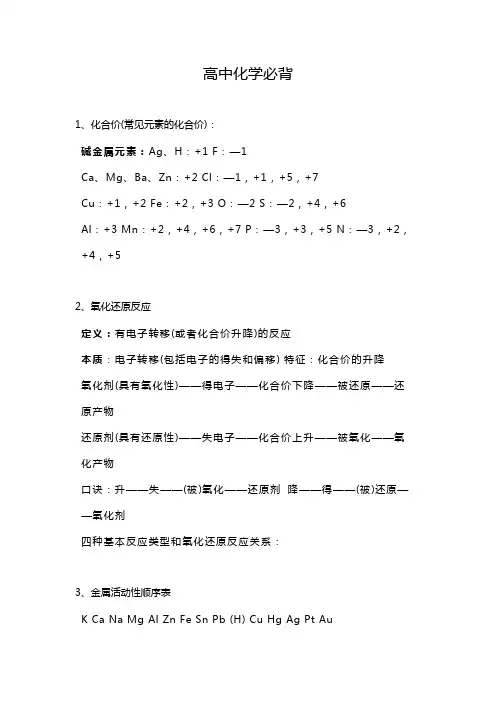 高中化学必背

1、化合价(常见元素的化合价)：

碱金属元素：Ag、H：+1 F：—1

Ca、Mg、Ba、Zn：+2 Cl：—1，+1，+5，+7

Cu：+1，+2 Fe：+2，+3 O：—2 S：—2，+4，+6

Al：+3 Mn：+2，+4，+6，+7 P：—3，+3，+5 N：—3，+2，+4，+5

2、氧化还原反应

定义：有电子转移(或者化合价升降)的反应

本质：电子转移(包括电子的得失和偏移) 特征：化合价的升降

氧化剂(具有氧化性)——得电子——化合价下降——被还原——还原产物

还原剂(具有还原性)——失电子——化合价上升——被氧化——氧化产物

口诀：升——失——(被)氧化——还原剂 降——得——(被)还原——氧化剂

四种基本反应类型和氧化还原反应关系：

3、金属活动性顺序表

K Ca Na Mg Al Zn Fe Sn Pb (H) Cu Hg Ag Pt Au